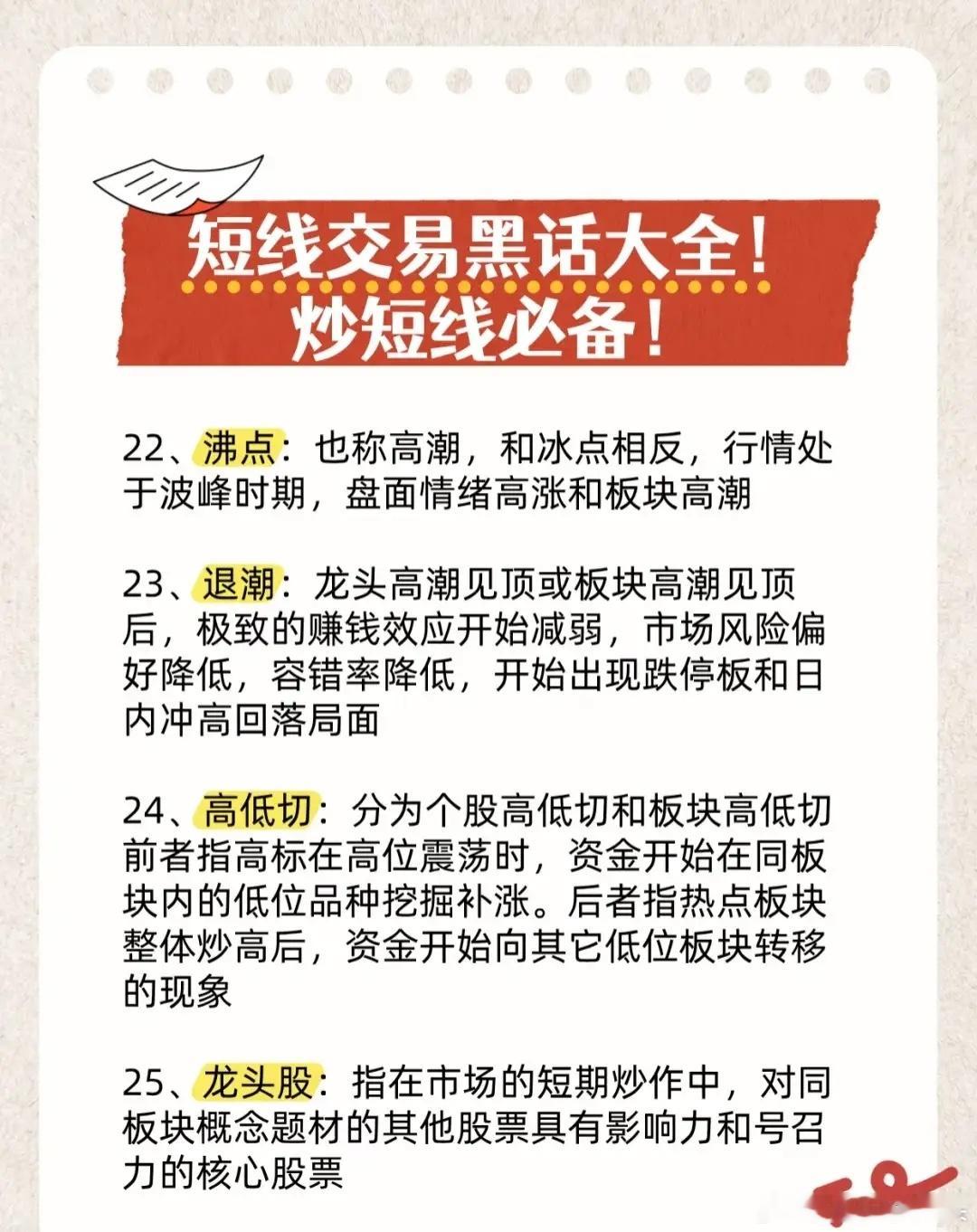 短线交易黑话大全！
炒短线必备！

22、沸点：也称高潮，和冰点相反，行情处于波峰时期，盘面情绪高涨和板块高潮

23、退潮：龙头高潮见顶或板块高潮见顶后，极致的赚钱效应开始减弱，市场风险偏好降低，容错率降低，开始出现跌停板和日内冲高回落局面

24、高低切：分为个股高低切和板块高低切前者指高标在高位震荡时，资金开始在同板块内的低位品种挖掘补涨。后者指热点板块整体炒高后，资金开始向其它低位板块转移的现象

25、龙头股：指在市场的短期炒作中，对同板块概念题材的其他股票具有影响力和号召力的核心股票